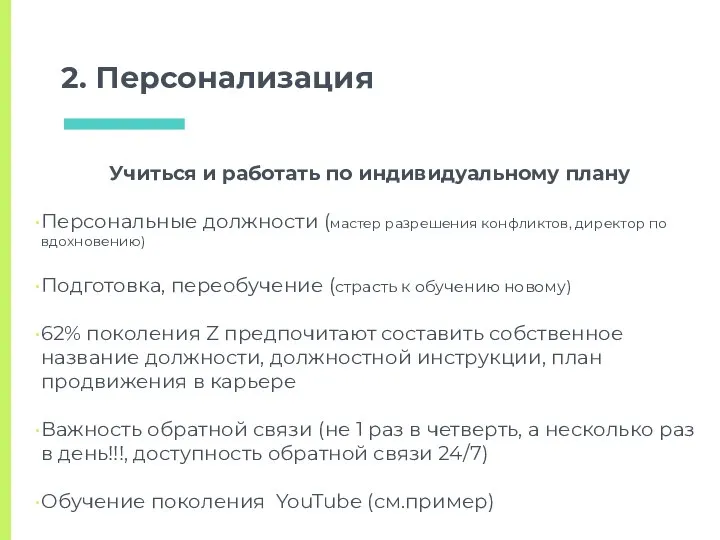 2. Персонализация

Учиться и работать по индивидуальному плану

· Персональные должности (мастер разрешения конфликтов, директор по вдохновению)

· Подготовка, переобучение (страсть к обучению новому)

· 62% поколения Z предпочитают составить собственное название должности, должностной инструкции, план продвижения в карьере

· Важность обратной связи (не 1 раз в четверть, а несколько раз в день!!!, доступность обратной связи 24/7)

· Обучение поколения YouTube (см.пример)